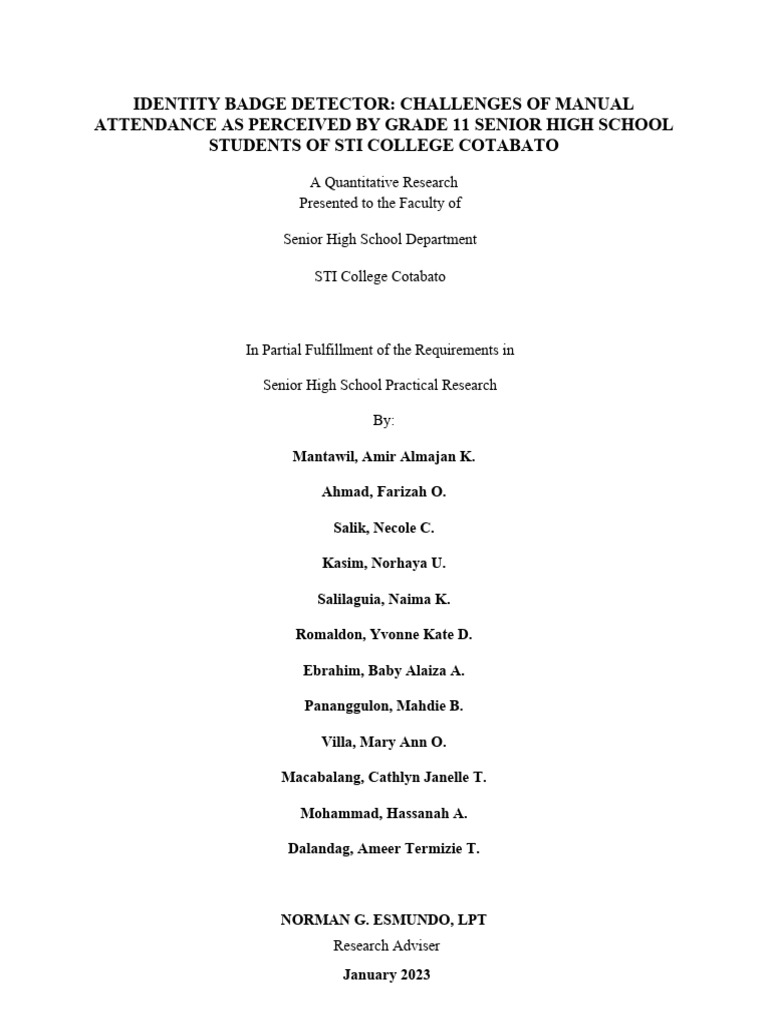 IDENTITY BADGE DETECTOR: CHALLENGES OF MANUAL ATTENDANCE AS PERCEIVED BY GRADE 11 SENIOR HIGH SCHOOL STUDENTS OF STI COLLEGE COTABATO

A Quantitative Research
Presented to the Faculty of

Senior High School Department

STI College Cotabato

In Partial Fulfillment of the Requirements in

Senior High School Practical Research

By:

Mantawil, Amir Almajan K.

Ahmad, Farizah O.

Salik, Necole C.

Kasim, Norhaya U.

Salilaguia, Naima K.

Romaldon, Yvonne Kate D.

Ebrahim, Baby Alaiza A.

Pananggulon, Mahdie B.

Villa, Mary Ann O.

Macabalang, Cathlyn Janelle T.

Mohammad, Hassanah A.

Dalandag, Ameer Termizie T.

NORMAN G. ESMUNDO, LPT
Research Adviser
January 2023